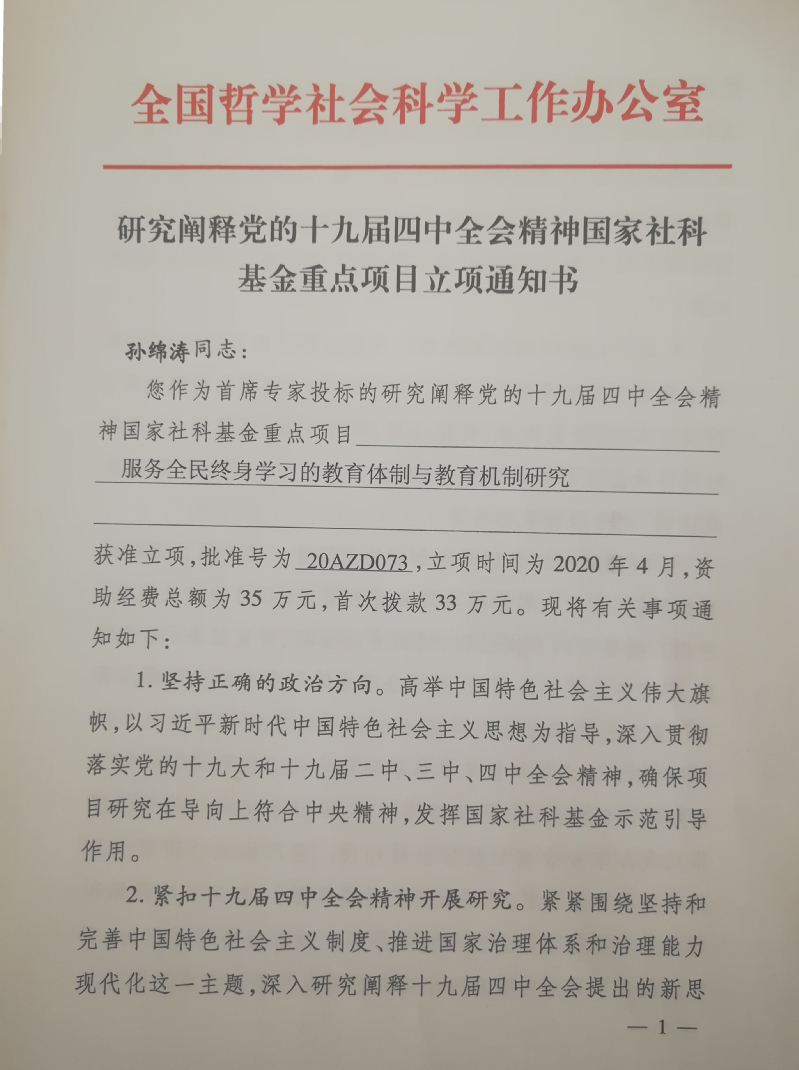 全国哲学社会科学工作办公室

研究阐释党的十九届四中全会精神国家社科基金重点项目立项通知书

孙绵涛同志：

您作为首席专家投标的研究阐释党的十九届四中全会精神国家社科基金重点项目 服务全民终身学习的教育体制与教育机制研究 获准立项，批准号为 20AZD073，立项时间为 2020 年 4 月，资助经费总额为 35 万元，首次拨款 33 万元。现将有关事项通知如下：

1. 坚持正确的政治方向。高举中国特色社会主义伟大旗帜，以习近平新时代中国特色社会主义思想为指导，深入贯彻落实党的十九大和十九届二中、三中、四中全会精神，确保项目研究在导向上符合中央精神，发挥国家社科基金示范引导作用。

2. 紧扣十九届四中全会精神开展研究。紧紧围绕坚持和完善中国特色社会主义制度、推进国家治理体系和治理能力现代化这一主题，深入研究阐释十九届四中全会提出的新思

— 1 —